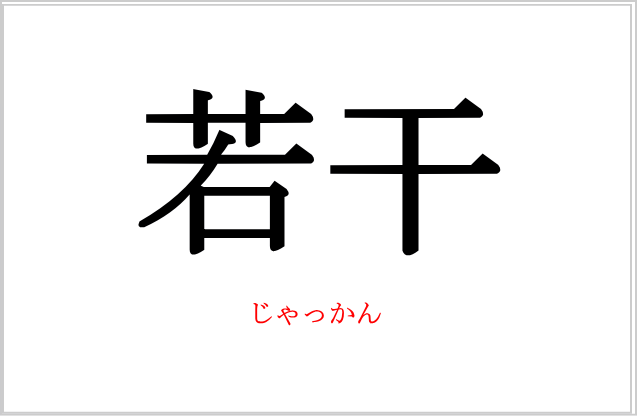 若干

じゃっかん